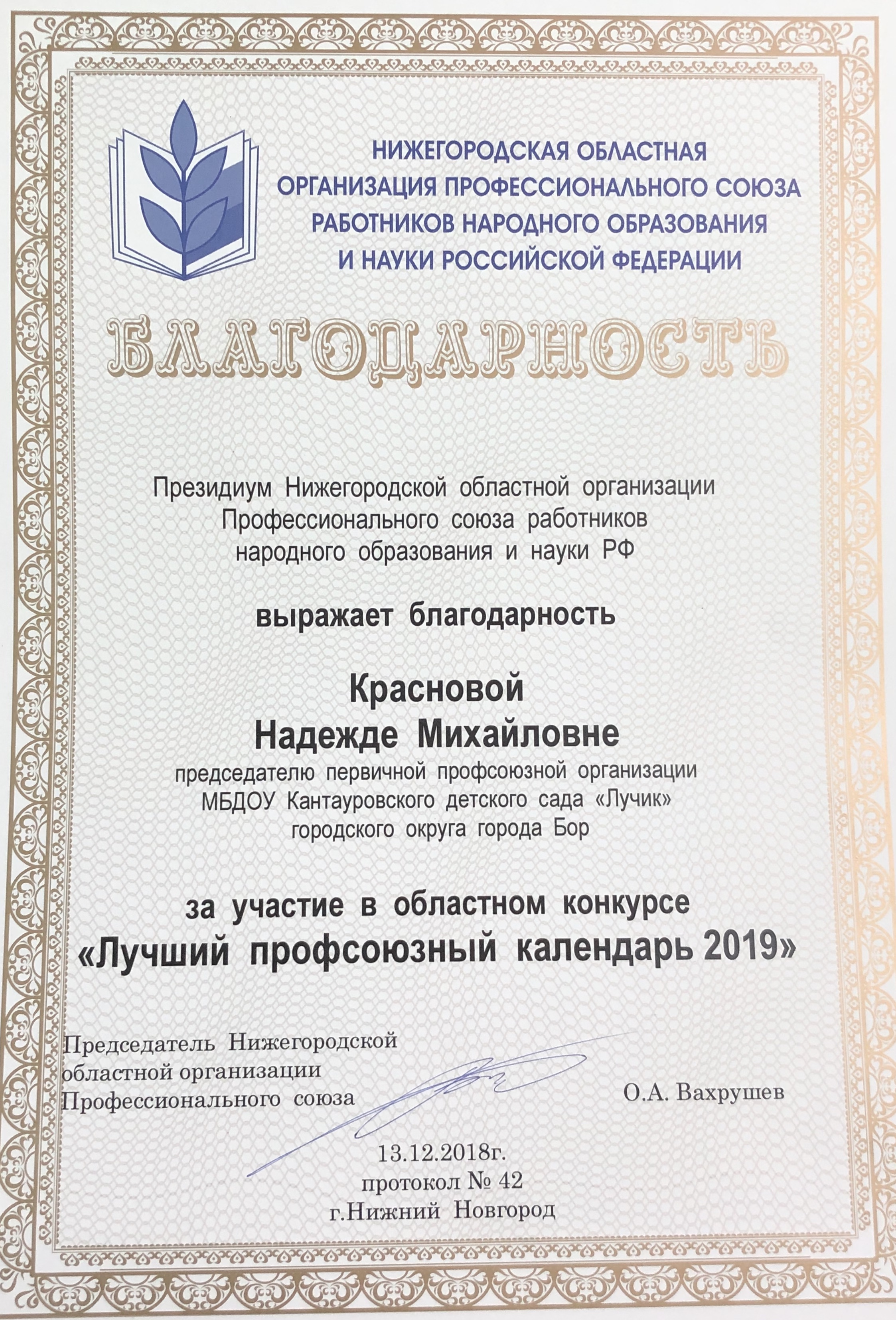 НИЖЕГОРОДСКАЯ ОБЛАСТНАЯ ОРГАНИЗАЦИЯ ПРОФЕССИОНАЛЬНОГО СОЮЗА РАБОТНИКОВ НАРОДНОГО ОБРАЗОВАНИЯ И НАУКИ РОССИЙСКОЙ ФЕДЕРАЦИИ

БЛАГОДАРНОСТЬ

Президиум Нижегородской областной организации Профессионального союза работников народного образования и науки РФ

выражает благодарность

Красновой
Надежде Михайловне
председателю первичной профсоюзной организации МБДОУ Кантауровского детского сада «Лучик» городского округа города Бор

за участие в областном конкурсе
«Лучший профсоюзный календарь 2019»

Председатель Нижегородской областной организации Профессионального союза

О.А. Вахрушев

13.12.2018г.
протокол № 42
г.Нижний Новгород